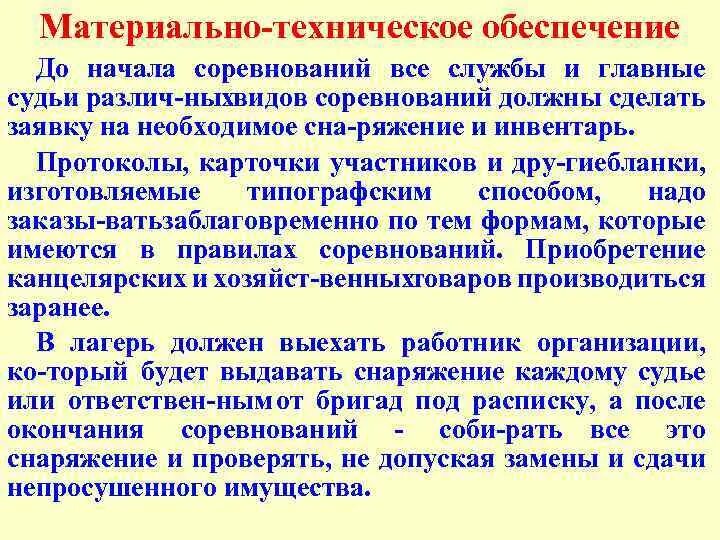 Материально-техническое обеспечение

До начала соревнований все службы и главные судьи различ-ныхвидов соревнований должны сделать заявку на необходимое сна-ряжение и инвентарь.

Протоколы, карточки участников и дру-гиебланки, изготовляемые типографским способом, надо заказы-ватьзаблаговременно по тем формам, которые имеются в правилах соревнований. Приобретение канцелярских и хозяйст-венныхтоваров производиться заранее.

В лагерь должен выехать работник организации, ко-торый будет выдавать снаряжение каждому судье или ответствен-нымот бригад под расписку, а после окончания соревнований - соби-рать все это снаряжение и проверять, не допуская замены и сдачи непросушенного имущества.